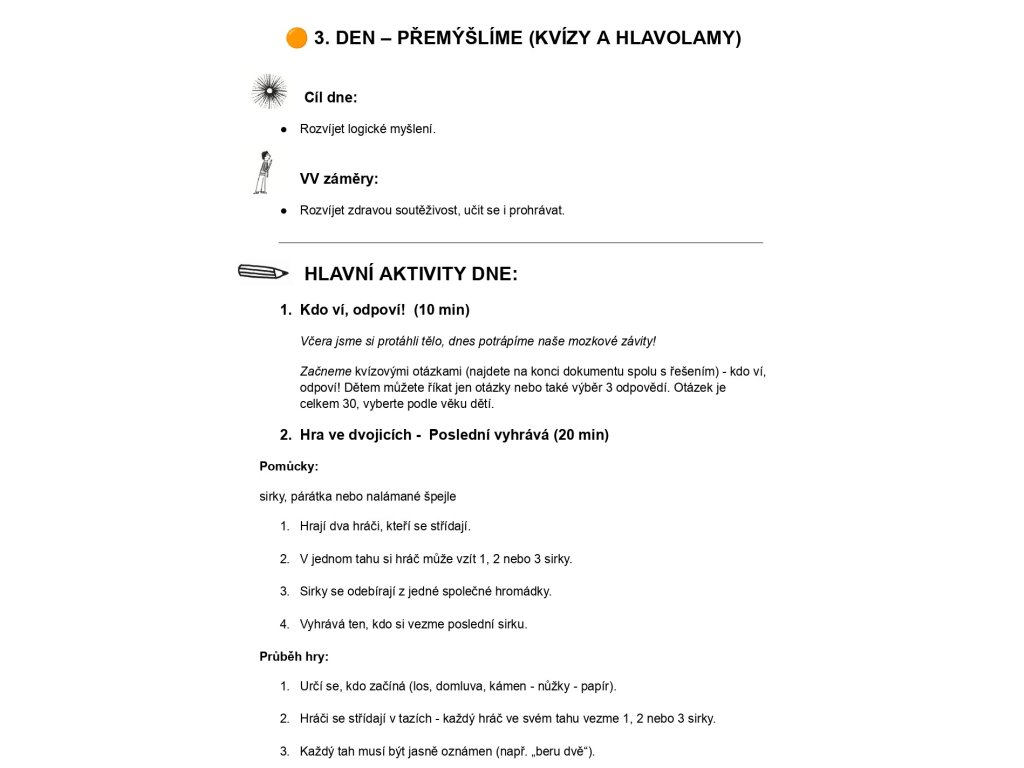 3. DEN – PŘEMÝŠLÍME (KVÍZY A HLAVOLAMY)

Cíl dne:

● Rozvíjet logické myšlení.

VV záměry:

● Rozvíjet zdravou soutěživost, učit se i prohrávat.

HLAVNÍ AKTIVITY DNE:

1. Kdo ví, odpoví! (10 min)

Včera jsme si protáhli tělo, dnes potrápíme naše mozkové závity!

Začneme kvízovými otázkami (najdete na konci dokumentu spolu s řešením) - kdo ví, odpoví! Dětem můžete říkat jen otázky nebo také výběr 3 odpovědí. Otázek je celkem 30, vyberte podle věku dětí.

2. Hra ve dvojicích - Poslední vyhrává (20 min)

Pomůcky:

sirky, párátka nebo nalámané špejle

1. Hrají dva hráči, kteří se střídají.

2. V jednom tahu si hráč může vzít 1, 2 nebo 3 sirky.

3. Sirky se odebírají z jedné společné hromádky.

4. Vyhrává ten, kdo si vezme poslední sirku.

Průběh hry:

1. Určí se, kdo začíná (los, domluva, kámen - nůžky - papír).

2. Hráči se střídají v tazích - každý hráč ve svém tahu vezme 1, 2 nebo 3 sirky.

3. Každý tah musí být jasně oznámen (např. „beru dvě“).